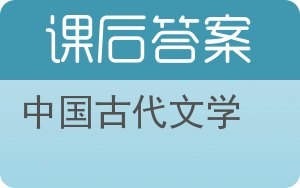 课后答案

中国古代文学